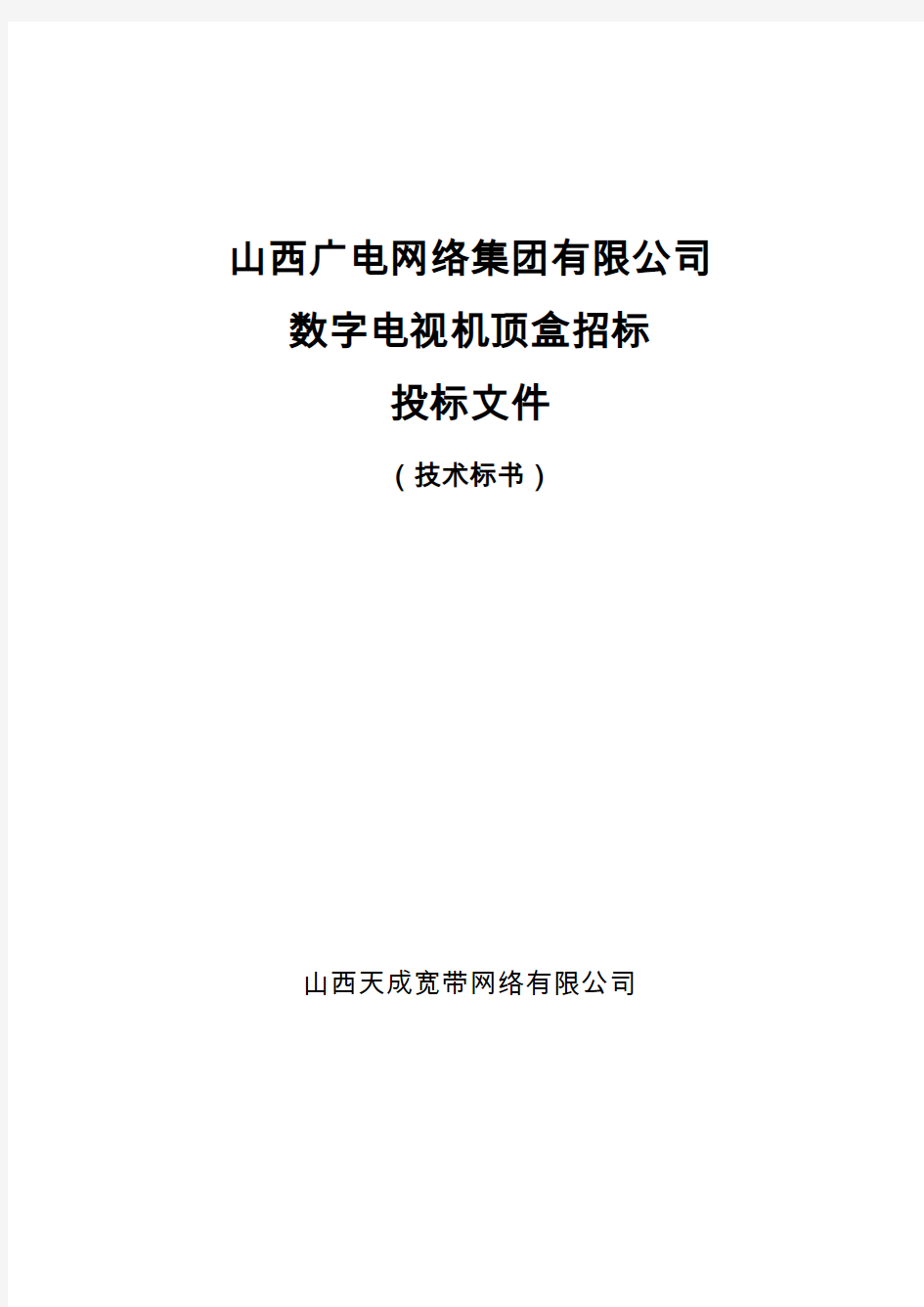 山西广电网络集团有限公司

数字电视机顶盒招标

投标文件

（技术标书）

山西天成宽带网络有限公司